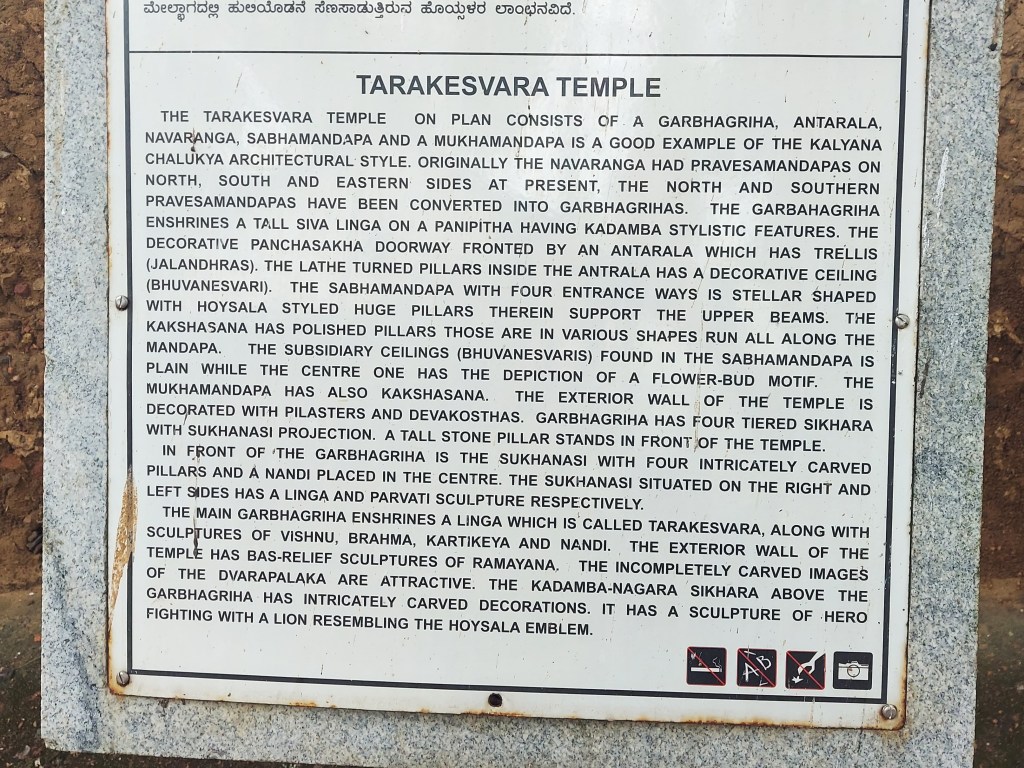 ಮೇಲ್ಭಾಗದಲ್ಲಿ ಹುಲಿಯೊಡನೆ ಸೆಣಸಾಡುತ್ತಿರುನ ಹೊಯ್ಸಳರ ಲಾಂಛನವಿದೆ.

TARAKESVARA TEMPLE

THE TARAKESVARA TEMPLE ON PLAN CONSISTS OF A GARBHAGRIHA, ANTARALA, NAVARANGA, SABHAMANDAPA AND A MUKHAMANDAPA IS A GOOD EXAMPLE OF THE KALYANA CHALUKYA ARCHITECTURAL STYLE. ORIGINALLY THE NAVARANGA HAD PRAVESAMANDAPAS ON NORTH, SOUTH AND EASTERN SIDES AT PRESENT, THE NORTH AND SOUTHERN PRAVESAMANDAPAS HAVE BEEN CONVERTED INTO GARBHAGRIHAS. THE GARBAHAGRIHA ENSHRINES A TALL SIVA LINGA ON A PANIPITHA HAVING KADAMBA STYLISTIC FEATURES. THE DECORATIVE PANCHASAKHA DOORWAY FRONTED BY AN ANTARALA WHICH HAS TRELLIS (JALANDHRAS). THE LATHE TURNED PILLARS INSIDE THE ANTRALA HAS A DECORATIVE CEILING (BHUVANESVARI). THE SABHAMANDAPA WITH FOUR ENTRANCE WAYS IS STELLAR SHAPED WITH HOYSALA STYLED HUGE PILLARS THEREIN SUPPORT THE UPPER BEAMS. THE KAKSHASANA HAS POLISHED PILLARS THOSE ARE IN VARIOUS SHAPES RUN ALL ALONG THE MANDAPA. THE SUBSIDIARY CEILINGS (BHUVANESVARIS) FOUND IN THE SABHAMANDAPA IS PLAIN WHILE THE CENTRE ONE HAS THE DEPICTION OF A FLOWER-BUD MOTIF. THE MUKHAMANDAPA HAS ALSO KAKSHASANA. THE EXTERIOR WALL OF THE TEMPLE IS DECORATED WITH PILASTERS AND DEVAKOSTHAS. GARBHAGRIHA HAS FOUR TIERED SIKHARA WITH SUKHANASI PROJECTION. A TALL STONE PILLAR STANDS IN FRONT OF THE TEMPLE.

IN FRONT OF THE GARBHAGRIHA IS THE SUKHANASI WITH FOUR INTRICATELY CARVED PILLARS AND A NANDI PLACED IN THE CENTRE. THE SUKHANASI SITUATED ON THE RIGHT AND LEFT SIDES HAS A LINGA AND PARVATI SCULPTURE RESPECTIVELY.

THE MAIN GARBHAGRIHA ENSHRINES A LINGA WHICH IS CALLED TARAKESVARA, ALONG WITH SCULPTURES OF VISHNU, BRAHMA, KARTIKEYA AND NANDI. THE EXTERIOR WALL OF THE TEMPLE HAS BAS-RELIEF SCULPTURES OF RAMAYANA. THE INCOMPLETELY CARVED IMAGES OF THE DVARAPALAKA ARE ATTRACTIVE. THE KADAMBA-NAGARA SIKHARA ABOVE THE GARBHAGRIHA HAS INTRICATELY CARVED DECORATIONS. IT HAS A SCULPTURE OF HERO FIGHTING WITH A LION RESEMBLING THE HOYSALA EMBLEM.